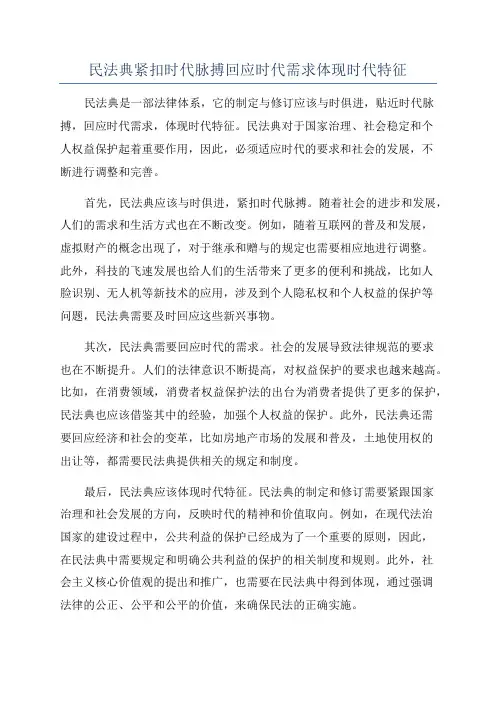 民法典紧扣时代脉搏回应时代需求体现时代特征

民法典是一部法律体系，它的制定与修订应该与时俱进，贴近时代脉搏，回应时代需求，体现时代特征。民法典对于国家治理、社会稳定和个人权益保护起着重要作用，因此，必须适应时代的要求和社会的发展，不断进行调整和完善。

首先，民法典应该与时俱进，紧扣时代脉搏。随着社会的进步和发展，人们的需求和生活方式也在不断改变。例如，随着互联网的普及和发展，虚拟财产的概念出现了，对于继承和赠与的规定也需要相应地进行调整。此外，科技的飞速发展也给人们的生活带来了更多的便利和挑战，比如人脸识别、无人机等新技术的应用，涉及到个人隐私权和个人权益的保护等问题，民法典需要及时回应这些新兴事物。

其次，民法典需要回应时代的需求。社会的发展导致法律规范的要求也在不断提升。人们的法律意识不断提高，对权益保护的要求也越来越高。比如，在消费领域，消费者权益保护法的出台为消费者提供了更多的保护，民法典也应该借鉴其中的经验，加强个人权益的保护。此外，民法典还需要回应经济和社会的变革，比如房地产市场的发展和普及，土地使用权的出让等，都需要民法典提供相关的规定和制度。

最后，民法典应该体现时代特征。民法典的制定和修订需要紧跟国家治理和社会发展的方向，反映时代的精神和价值取向。例如，在现代法治国家的建设过程中，公共利益的保护已经成为了一个重要的原则，因此，在民法典中需要规定和明确公共利益的保护的相关制度和规则。此外，社会主义核心价值观的提出和推广，也需要在民法典中得到体现，通过强调法律的公正、公平和公平的价值，来确保民法的正确实施。